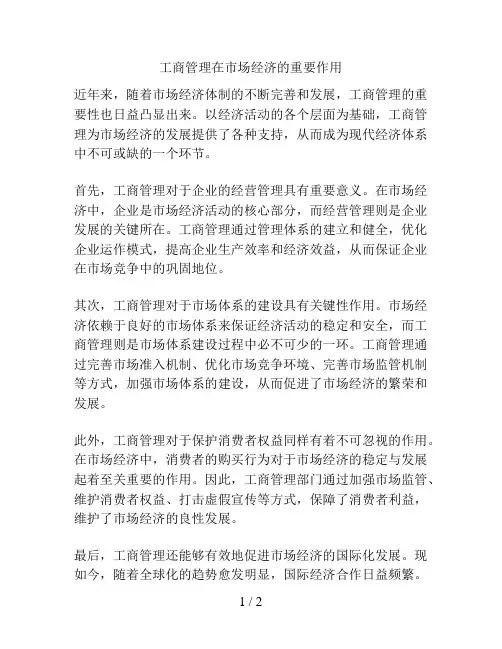 工商管理在市场经济的重要作用

近年来，随着市场经济体制的不断完善和发展，工商管理的重要性也日益凸显出来。以经济活动的各个层面为基础，工商管理为市场经济的发展提供了各种支持，从而成为现代经济体系中不可或缺的一个环节。

首先，工商管理对于企业的经营管理具有重要意义。在市场经济中，企业是市场经济活动的核心部分，而经营管理则是企业发展的关键所在。工商管理通过管理体系的建立和健全，优化企业运作模式，提高企业生产效率和经济效益，从而保证企业在市场竞争中的巩固地位。

其次，工商管理对于市场体系的建设具有关键性作用。市场经济依赖于良好的市场体系来保证经济活动的稳定和安全，而工商管理则是市场体系建设过程中必不可少的一环。工商管理通过完善市场准入机制、优化市场竞争环境、完善市场监管机制等方式，加强市场体系的建设，从而促进了市场经济的繁荣和发展。

此外，工商管理对于保护消费者权益同样有着不可忽视的作用。在市场经济中，消费者的购买行为对于市场经济的稳定与发展起着至关重要的作用。因此，工商管理部门通过加强市场监管、维护消费者权益、打击虚假宣传等方式，保障了消费者利益，维护了市场经济的良性发展。

最后，工商管理还能够有效地促进市场经济的国际化发展。现如今，随着全球化的趋势愈发明显，国际经济合作日益频繁。

1 / 2